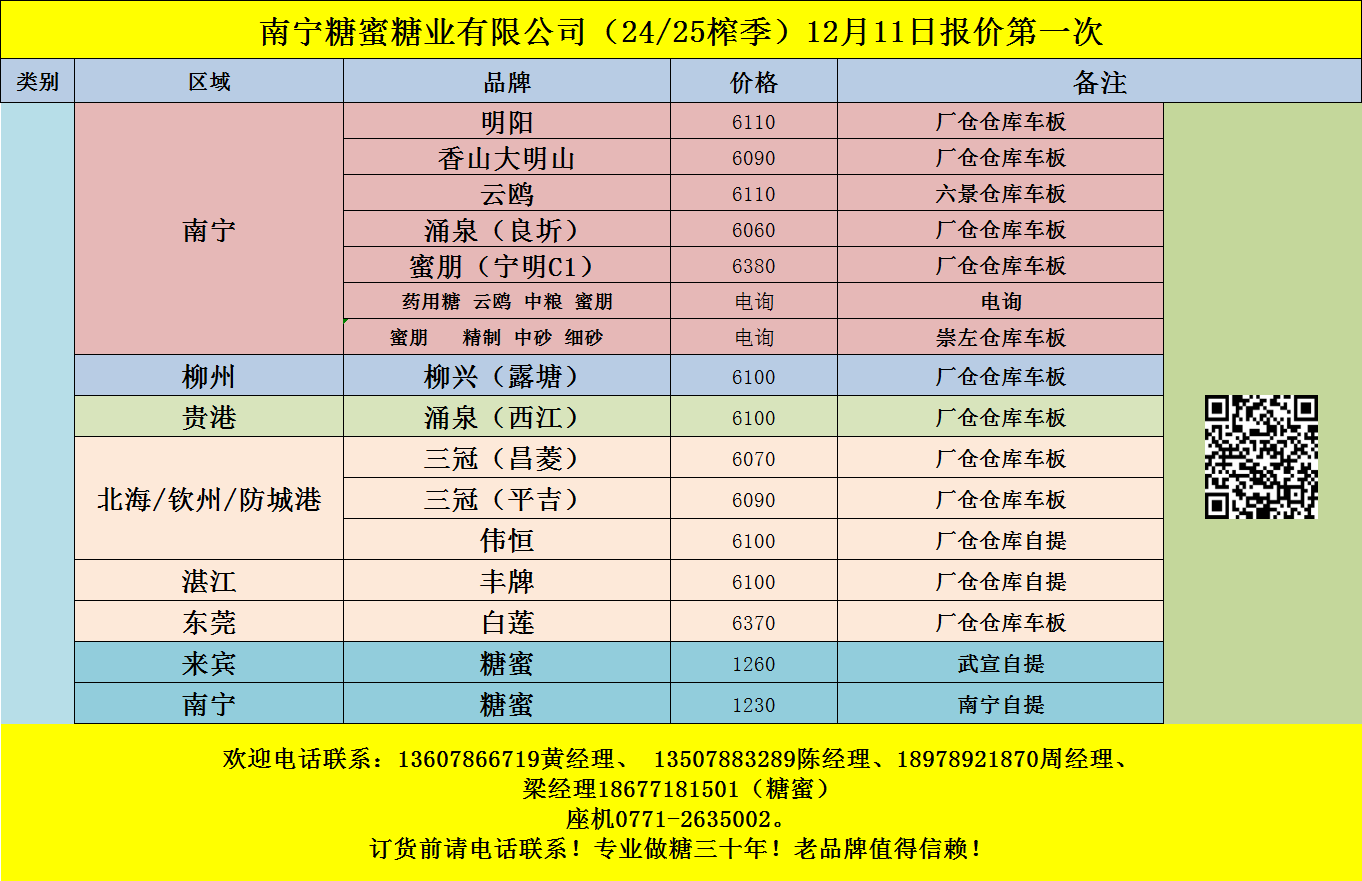 南宁糖蜜糖业有限公司（24/25榨季）12月11日报价第一次

| 类别 | 区域 | 品牌 | 价格 | 备注 |
|---|---|---|---|---|
| | 南宁 | 明阳 | 6110 | 厂仓仓库车板 |
| | | 香山大明山 | 6090 | 厂仓仓库车板 |
| | | 云鸥 | 6110 | 六景仓库车板 |
| | | 涌泉（良圻） | 6060 | 厂仓仓库车板 |
| | | 蜜朋（宁明C1） | 6380 | 厂仓仓库车板 |
| | | 药用糖 云鸥 中粮 蜜朋 | 电询 | 电询 |
| | | 蜜朋 精制 中砂 细砂 | 电询 | 崇左仓库车板 |
| | 柳州 | 柳兴（露塘） | 6100 | 厂仓仓库车板 |
| | 贵港 | 涌泉（西江） | 6100 | 厂仓仓库车板 |
| | 北海/钦州/防城港 | 三冠（昌菱） | 6070 | 厂仓仓库车板 |
| | | 三冠（平吉） | 6090 | 厂仓仓库车板 |
| | | 伟恒 | 6100 | 厂仓仓库自提 |
| | 湛江 | 丰牌 | 6100 | 厂仓仓库自提 |
| | 东莞 | 白莲 | 6370 | 厂仓仓库车板 |
| | 来宾 | 糖蜜 | 1260 | 武宣自提 |
| | 南宁 | 糖蜜 | 1230 | 南宁自提 |

欢迎电话联系：13607866719黄经理、 13507883289陈经理、18978921870周经理、
梁经理18677181501（糖蜜）
座机0771-2635002。
订货前请电话联系！专业做糖三十年！老品牌值得信赖！